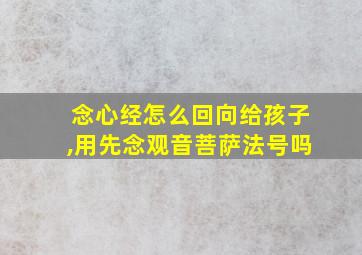 念心经怎么回向给孩子,用先念观音菩萨法号吗